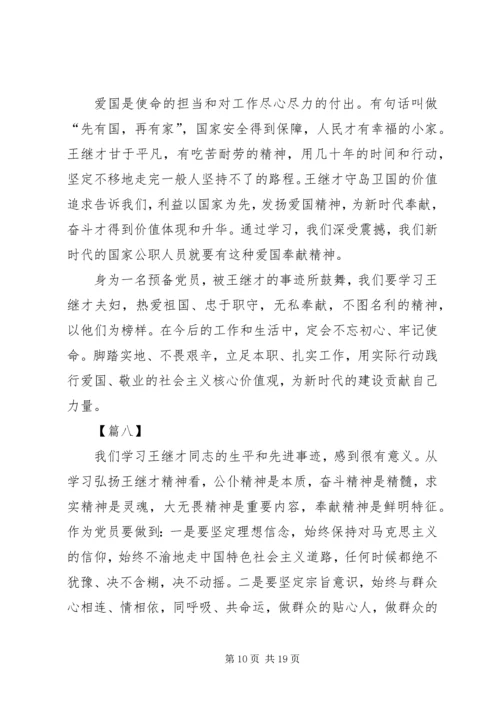 爱国是使命的担当和对工作尽心尽力的付出。有句话叫做“先有国，再有家”，国家安全得到保障，人民才有幸福的小家。王继才甘于平凡，有吃苦耐劳的精神，用几十年的时间和行动，坚定不移地走完一般人坚持不了的路程。王继才守岛卫国的价值追求告诉我们，利益以国家为先，发扬爱国精神，为新时代奉献，奋斗才得到价值体现和升华。通过学习，我们深受震撼，我们新时代的国家公职人员就要有这种爱国奉献精神。

身为一名预备党员，被王继才的事迹所鼓舞，我们要学习王继才夫妇，热爱祖国、忠于职守，无私奉献，不图名利的精神，以他们为榜样。在今后的工作和生活中，定会不忘初心、牢记使命。脚踏实地、不畏艰辛，立足本职、扎实工作，用实际行动践行爱国、敬业的社会主义核心价值观，为新时代的建设贡献自己力量。

【篇八】

我们学习王继才同志的生平和先进事迹，感到很有意义。从学习弘扬王继才精神看，公仆精神是本质，奋斗精神是精髓，求实精神是灵魂，大无畏精神是重要内容，奉献精神是鲜明特征。作为党员要做到：一是要坚定理想信念，始终保持对马克思主义的信仰，始终不渝地走中国特色社会主义道路，任何时候都绝不犹豫、决不含糊，决不动摇。二是要坚定宗旨意识，始终与群众心相连、情相依，同呼吸、共命运，做群众的贴心人，做群众的

第 10 页 共 19 页